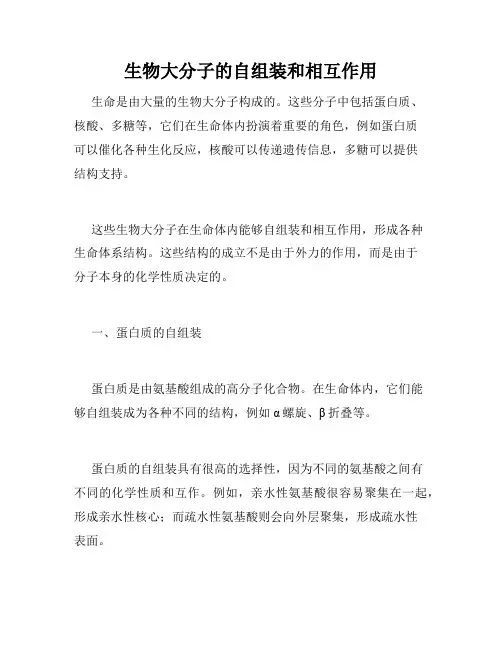 生物大分子的自组装和相互作用

生命是由大量的生物大分子构成的。这些分子中包括蛋白质、核酸、多糖等，它们在生命体内扮演着重要的角色，例如蛋白质可以催化各种生化反应，核酸可以传递遗传信息，多糖可以提供结构支持。

这些生物大分子在生命体内能够自组装和相互作用，形成各种生命体系结构。这些结构的成立不是由于外力的作用，而是由于分子本身的化学性质决定的。

一、蛋白质的自组装

蛋白质是由氨基酸组成的高分子化合物。在生命体内，它们能够自组装成为各种不同的结构，例如α螺旋、β折叠等。

蛋白质的自组装具有很高的选择性，因为不同的氨基酸之间有不同的化学性质和互作。例如，亲水性氨基酸很容易聚集在一起，形成亲水性核心；而疏水性氨基酸则会向外层聚集，形成疏水性表面。